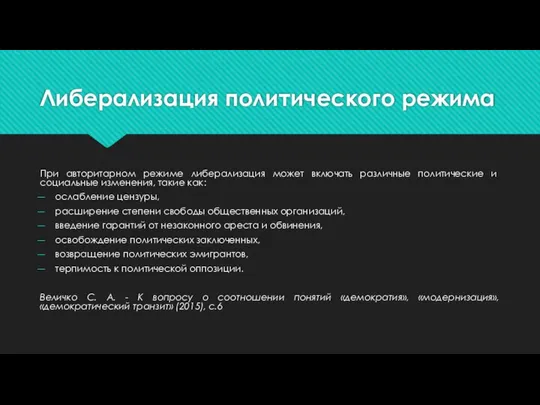 Либерализация политического режима

При авторитарном режиме либерализация может включать различные политические и социальные изменения, такие как:
– ослабление цензуры,
– расширение степени свободы общественных организаций,
– введение гарантий от незаконного ареста и обвинения,
– освобождение политических заключенных,
– возвращение политических эмигрантов,
– терпимость к политической оппозиции.

Величко С. А. - К вопросу о соотношении понятий «демократия», «модернизация», «демократический транзит» (2015), с.6